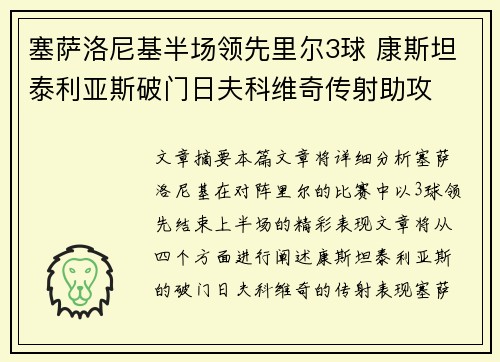 塞萨洛尼基半场领先里尔3球 康斯坦泰利亚斯破门日夫科维奇传射助攻

文章摘要本篇文章将详细分析塞萨洛尼基在对阵里尔的比赛中以3球领先结束上半场的精彩表现文章将从四个方面进行阐述康斯坦泰利亚斯的破门日夫科维奇的传射表现塞萨